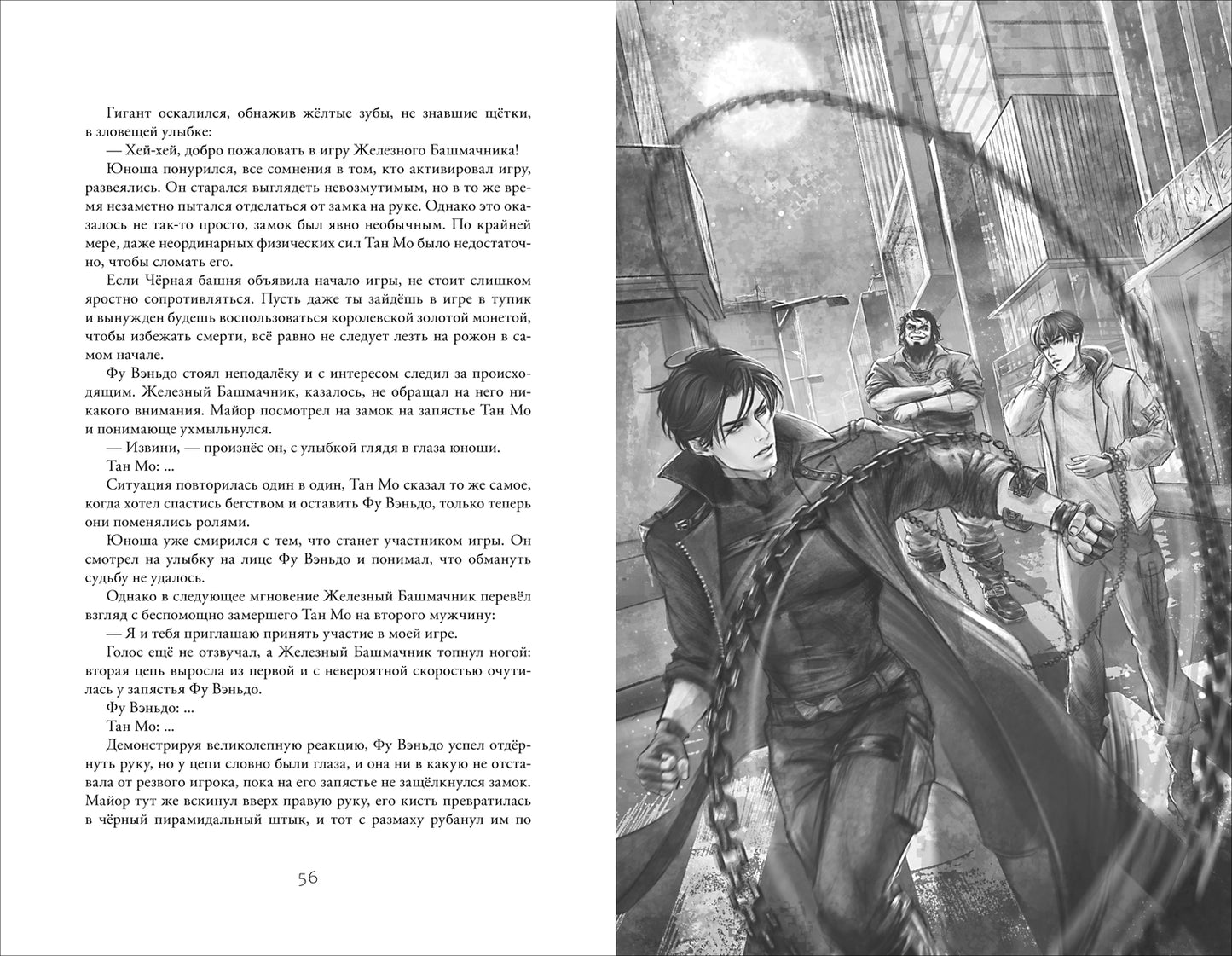 Гигант оскалился, обнажив жёлтые зубы, не знавшие щётки, в зловещей улыбке:

— Хей-хей, добро пожаловать в игру Железного Башмачника!

Юноша понурился, все сомнения в том, кто активировал игру, развеялись. Он старался выглядеть невозмутимым, но в то же время незаметно пытался отделаться от замка на руке. Однако это оказалось не так-то просто, замок был явно необычным. По крайней мере, даже неординарных физических сил Тан Мо было недостаточно, чтобы сломать его.

Если Чёрная башня объявила начало игры, не стоит слишком яростно сопротивляться. Пусть даже ты зайдёшь в игре в тупик и вынужден будешь воспользоваться королевской золотой монетой, чтобы избежать смерти, всё равно не следует лезть на рожон в самом начале.

Фу Вэньдо стоял неподалёку и с интересом следил за происходящим. Железный Башмачник, казалось, не обращал на него никакого внимания. Майор посмотрел на замок на запястье Тан Мо и понимающе ухмыльнулся.

— Извини, — произнёс он, с улыбкой глядя в глаза юноши.

Тан Мо: ...

Ситуация повторилась один в один, Тан Мо сказал то же самое, когда хотел спастись бегством и оставить Фу Вэньдо, только теперь они поменялись ролями.

Юноша уже смирился с тем, что станет участником игры. Он смотрел на улыбку на лице Фу Вэньдо и понимал, что обмануть судьбу не удалось.

Однако в следующее мгновение Железный Башмачник перевёл взгляд с беспомощно замершего Тан Мо на второго мужчину:

— Я и тебя приглашаю принять участие в моей игре.

Голос ещё не отзвучал, а Железный Башмачник топнул ногой: вторая цепь выросла из первой и с невероятной скоростью очутилась у запястья Фу Вэньдо.

Фу Вэньдо: ...

Тан Мо: ...

Демонстрируя великолепную реакцию, Фу Вэньдо успел отдёрнуть руку, но у цепи словно были глаза, и она ни в какую не отставала от резвого игрока, пока на его запястье не защёлкнулся замок. Майор тут же вскинул вверх правую руку, его кисть превратилась в чёрный пирамидальный штык, и тот с размаху рубанул им по

56